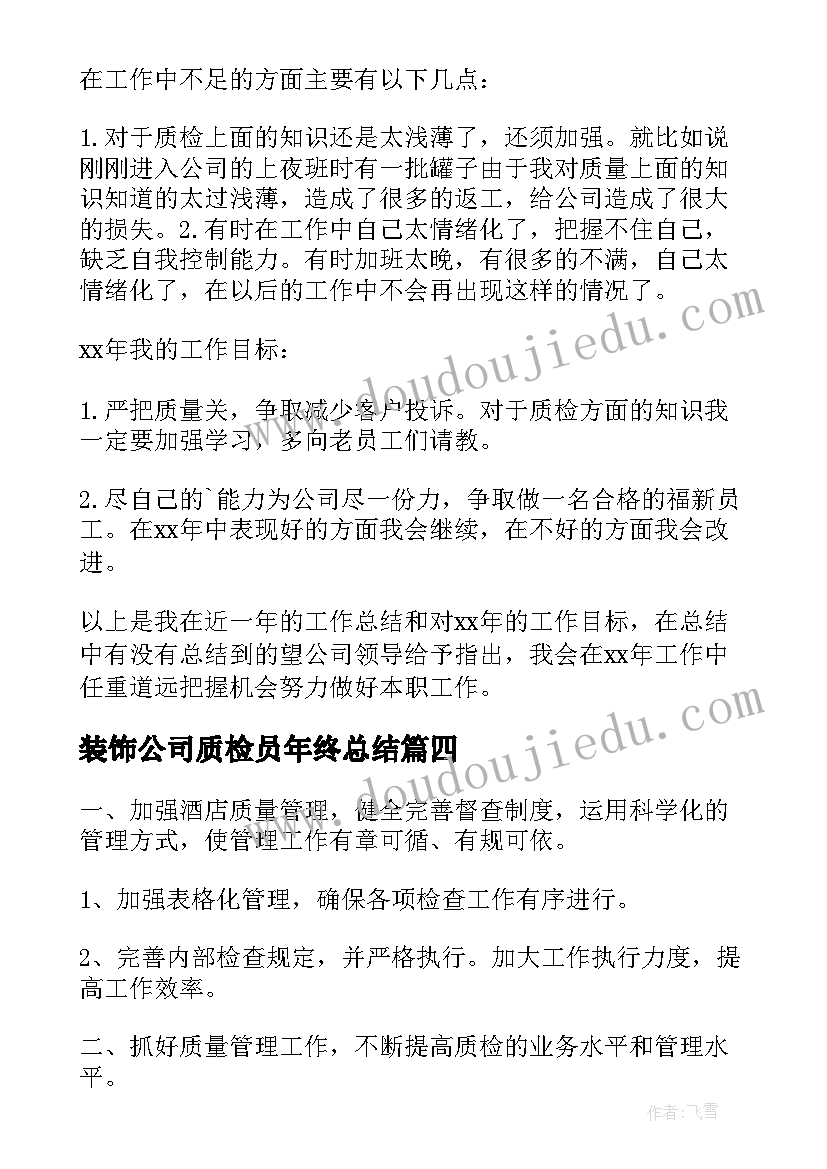 在工作中不足的方面主要有以下几点：

1.对于质检上面的知识还是太浅薄了，还须加强。就比如说刚刚进入公司的上夜班时有一批罐子由于我对质量上面的知识知道的太过浅薄，造成了很多的返工，给公司造成了很大的损失。2.有时在工作中自己太情绪化了，把握不住自己，缺乏自我控制能力。有时加班太晚，有很多的不满，自己太情绪化了，在以后的工作中不会再出现这样的情况了。

xx年我的工作目标：

1.严把质量关，争取减少客户投诉。对于质检方面的知识我一定要加强学习，多向老员工们请教。

2.尽自己的`能力为公司尽一份力，争取做一名合格的福新员工。在xx年中表现好的方面我会继续，在不好的方面我会改进。

以上是我在近一年的工作总结和对xx年的工作目标，在总结中有没有总结到的望公司领导给予指出，我会在xx年工作中任重道远把握机会努力做好本职工作。

装饰公司质检员年终总结篇四

一、加强酒店质量管理，健全完善督查制度，运用科学化的管理方式，使管理工作有章可循、有规可依。

1、加强表格化管理，确保各项检查工作有序进行。

2、完善内部检查规定，并严格执行。加大工作执行力度，提高工作效率。

二、抓好质量管理工作，不断提高质检的业务水平和管理水平。

www.doudoujiedu.com

www.doudoujiedu.com

作者：飞雪